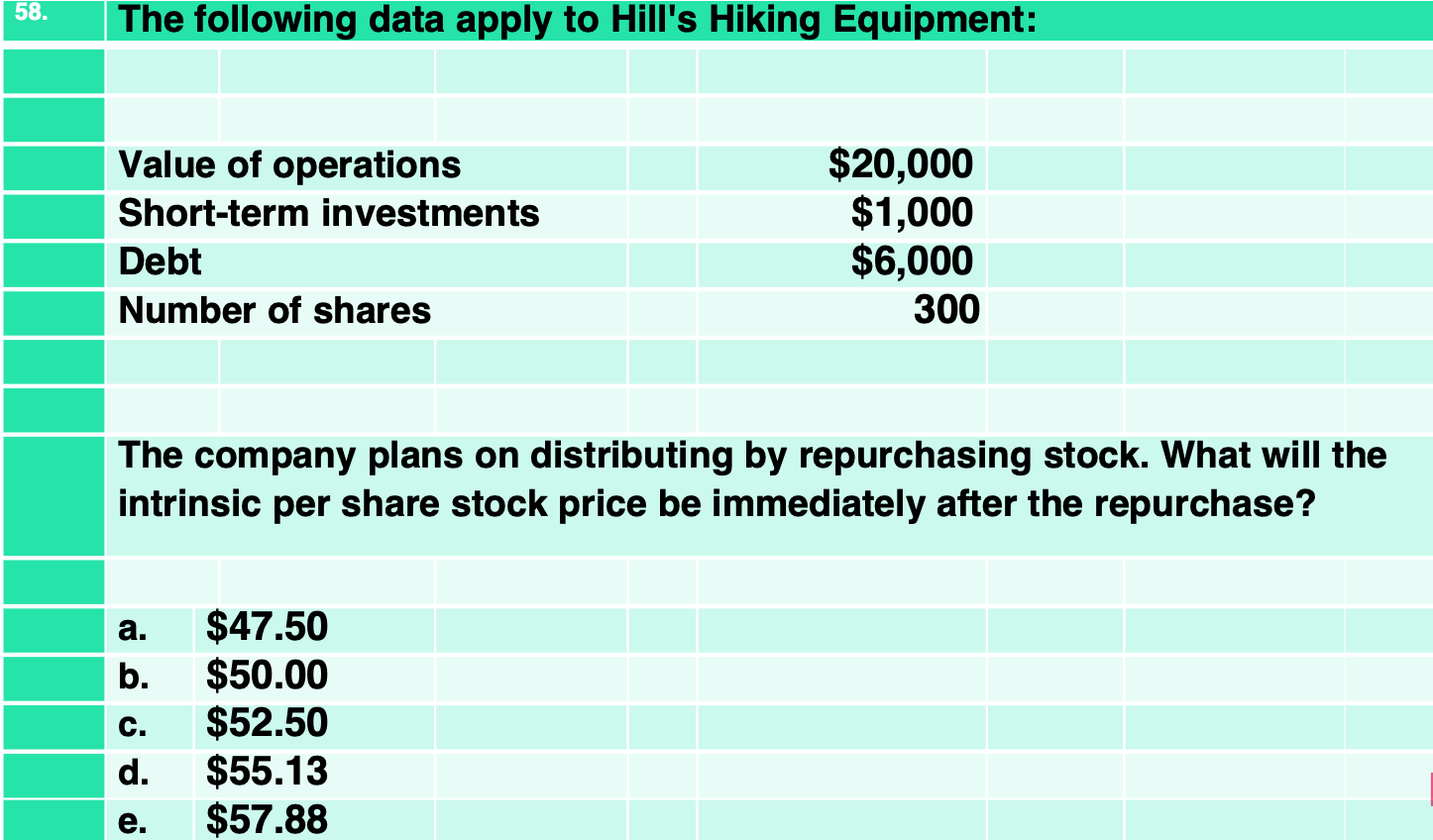 58. The following data apply to Hill's Hiking Equipment:

| | |
|---|---|
| Value of operations | \$20,000 |
| Short-term investments | \$1,000 |
| Debt | \$6,000 |
| Number of shares | 300 |

The company plans on distributing by repurchasing stock. What will the intrinsic per share stock price be immediately after the repurchase?

a. \$47.50
b. \$50.00
c. \$52.50
d. \$55.13
e. \$57.88